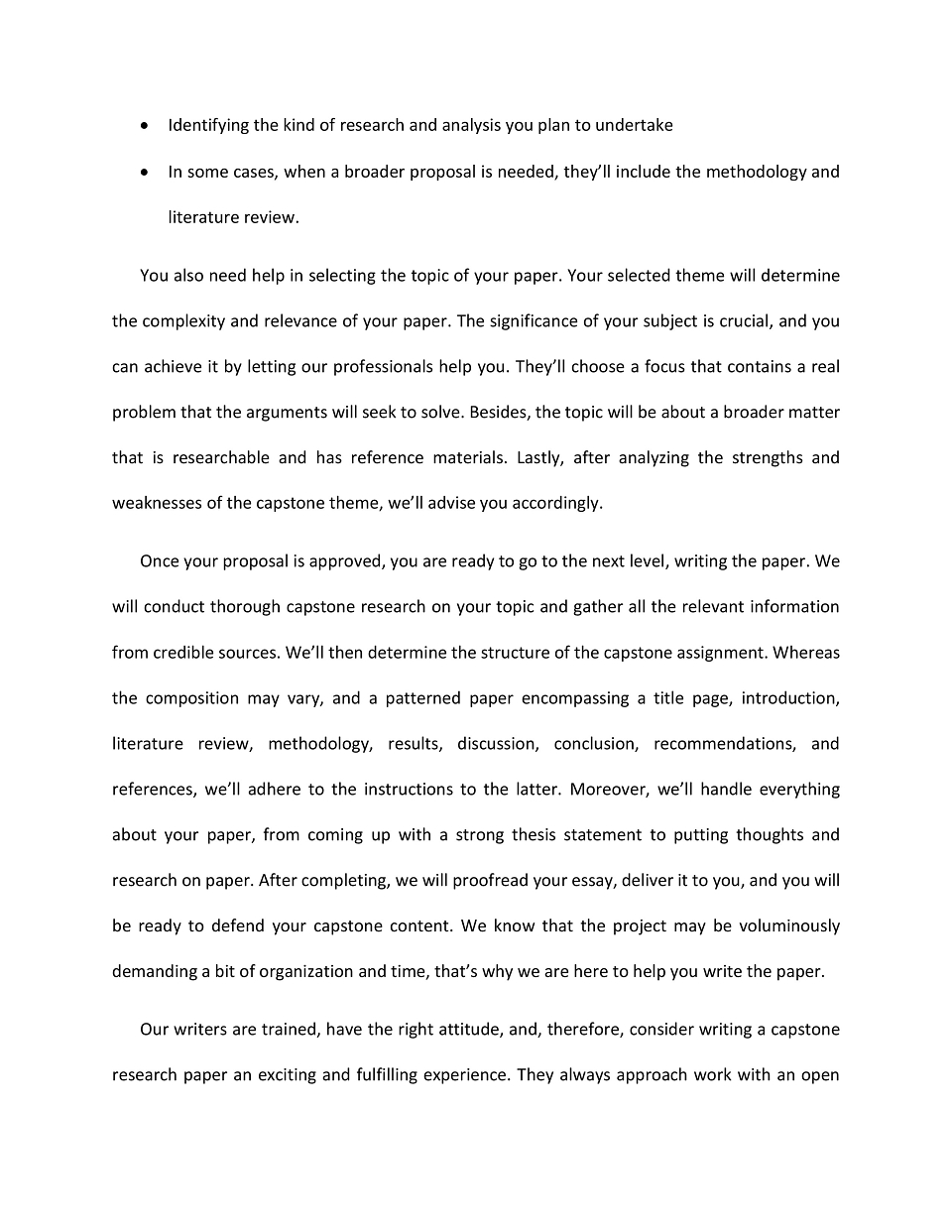 • Identifying the kind of research and analysis you plan to undertake

• In some cases, when a broader proposal is needed, they'll include the methodology and literature review.

You also need help in selecting the topic of your paper. Your selected theme will determine the complexity and relevance of your paper. The significance of your subject is crucial, and you can achieve it by letting our professionals help you. They'll choose a focus that contains a real problem that the arguments will seek to solve. Besides, the topic will be about a broader matter that is researchable and has reference materials. Lastly, after analyzing the strengths and weaknesses of the capstone theme, we'll advise you accordingly.

Once your proposal is approved, you are ready to go to the next level, writing the paper. We will conduct thorough capstone research on your topic and gather all the relevant information from credible sources. We'll then determine the structure of the capstone assignment. Whereas the composition may vary, and a patterned paper encompassing a title page, introduction, literature review, methodology, results, discussion, conclusion, recommendations, and references, we'll adhere to the instructions to the latter. Moreover, we'll handle everything about your paper, from coming up with a strong thesis statement to putting thoughts and research on paper. After completing, we will proofread your essay, deliver it to you, and you will be ready to defend your capstone content. We know that the project may be voluminously demanding a bit of organization and time, that's why we are here to help you write the paper.

Our writers are trained, have the right attitude, and, therefore, consider writing a capstone research paper an exciting and fulfilling experience. They always approach work with an open